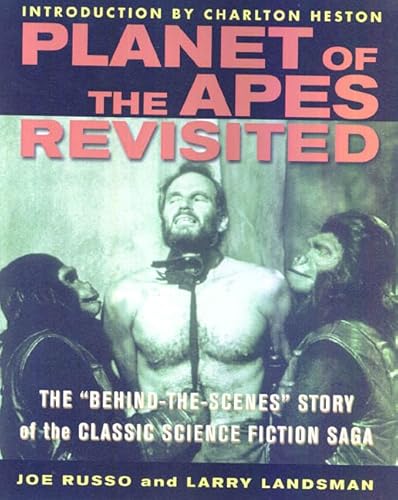 INTRODUCTION BY CHARLTON HESTON

PLANET OF THE APES REVISITED

THE "BEHIND-THE-SCENES" STORY of the CLASSIC SCIENCE FICTION SAGA

JOE RUSSO and LARRY LANDSMAN